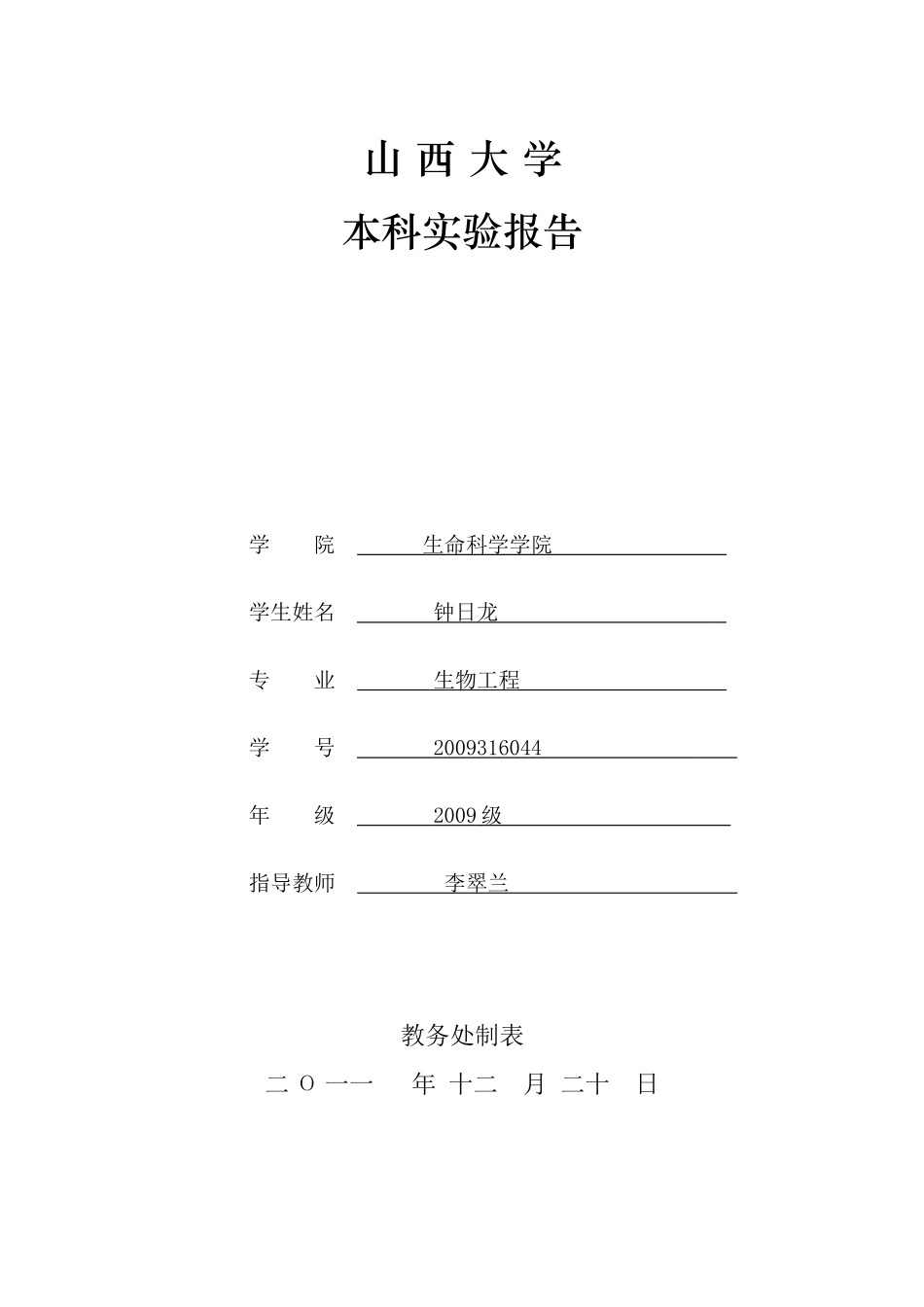 山 西 大 学

本科实验报告

学　　院　生命科学学院

学生姓名　钟日龙

专　　业　生物工程

学　　号　2009316044

年　　级　2009 级

指导教师　李翠兰

教务处制表

二 O 一一　年 十二　月 二十　日